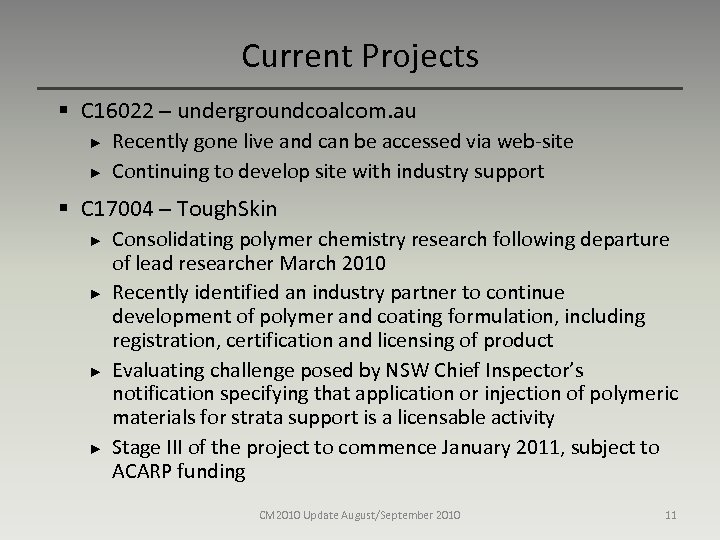 Current Projects

▪ C16022 – undergroundcoalcom.au
► Recently gone live and can be accessed via web-site
► Continuing to develop site with industry support

▪ C17004 – ToughSkin
► Consolidating polymer chemistry research following departure of lead researcher March 2010
► Recently identified an industry partner to continue development of polymer and coating formulation, including registration, certification and licensing of product
► Evaluating challenge posed by NSW Chief Inspector's notification specifying that application or injection of polymeric materials for strata support is a licensable activity
► Stage III of the project to commence January 2011, subject to ACARP funding

CM2010 Update August/September 2010

11